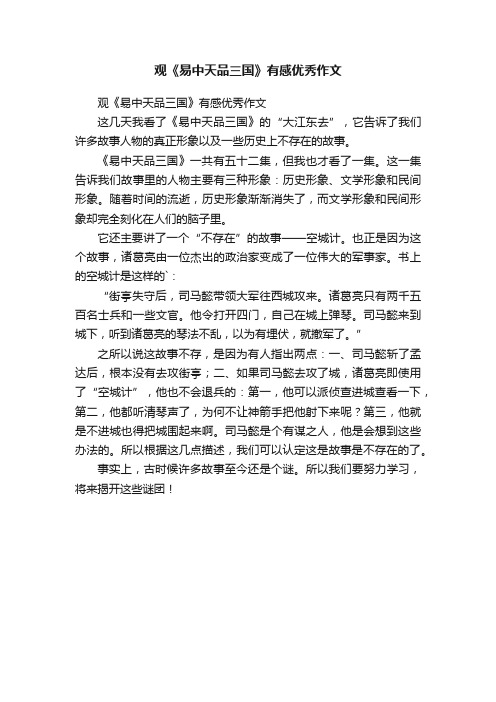 观《易中天品三国》有感优秀作文

观《易中天品三国》有感优秀作文

这几天我看了《易中天品三国》的“大江东去”，它告诉了我们许多故事人物的真正形象以及一些历史上不存在的故事。

《易中天品三国》一共有五十二集，但我也才看了一集。这一集告诉我们故事里的人物主要有三种形象：历史形象、文学形象和民间形象。随着时间的流逝，历史形象渐渐消失了，而文学形象和民间形象却完全刻化在人们的脑子里。

它还主要讲了一个“不存在”的故事——空城计。也正是因为这个故事，诸葛亮由一位杰出的政治家变成了一位伟大的军事家。书上的空城计是这样的`：

“街亭失守后，司马懿带领大军往西城攻来。诸葛亮只有两千五百名士兵和一些文官。他令打开四门，自己在城上弹琴。司马懿来到城下，听到诸葛亮的琴法不乱，以为有埋伏，就撤军了。”

之所以说这故事不存，是因为有人指出两点：一、司马懿斩了孟达后，根本没有去攻街亭；二、如果司马懿去攻了城，诸葛亮即使用了“空城计”，他也不会退兵的：第一，他可以派侦查进城查看一下，第二，他都听清琴声了，为何不让神箭手把他射下来呢？第三，他就是不进城也得把城围起来啊。司马懿是个有谋之人，他是会想到这些办法的。所以根据这几点描述，我们可以认定这是故事是不存在的了。

事实上，古时候许多故事至今还是个谜。所以我们要努力学习，将来揭开这些谜团！